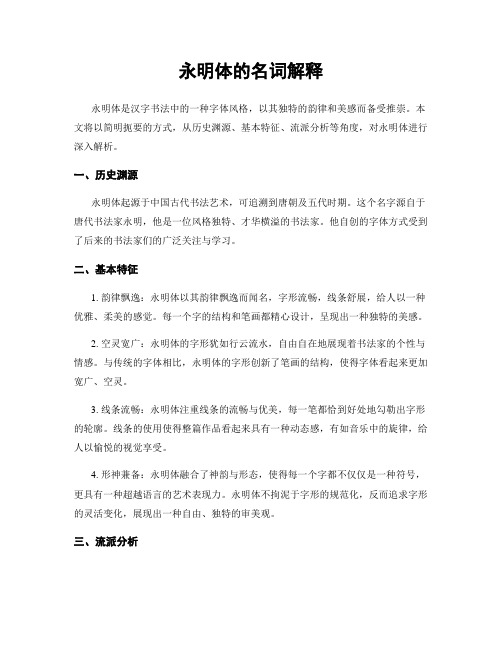 永明体的名词解释

永明体是汉字书法中的一种字体风格，以其独特的韵律和美感而备受推崇。本文将以简明扼要的方式，从历史渊源、基本特征、流派分析等角度，对永明体进行深入解析。

一、历史渊源

永明体起源于中国古代书法艺术，可追溯到唐朝及五代时期。这个名字源自于唐代书法家永明，他是一位风格独特、才华横溢的书法家。他自创的字体方式受到了后来的书法家们的广泛关注与学习。

二、基本特征

1. 韵律飘逸：永明体以其韵律飘逸而闻名，字形流畅，线条舒展，给人以一种优雅、柔美的感觉。每一个字的结构和笔画都精心设计，呈现出一种独特的美感。

2. 空灵宽广：永明体的字形犹如行云流水，自由自在地展现着书法家的个性与情感。与传统的字体相比，永明体的字形创新了笔画的结构，使得字体看起来更加宽广、空灵。

3. 线条流畅：永明体注重线条的流畅与优美，每一笔都恰到好处地勾勒出字形的轮廓。线条的使用使得整篇作品看起来具有一种动态感，有如音乐中的旋律，给人以愉悦的视觉享受。

4. 形神兼备：永明体融合了神韵与形态，使得每一个字都不仅仅是一种符号，更具有一种超越语言的艺术表现力。永明体不拘泥于字形的规范化，反而追求字形的灵活变化，展现出一种自由、独特的审美观。

三、流派分析